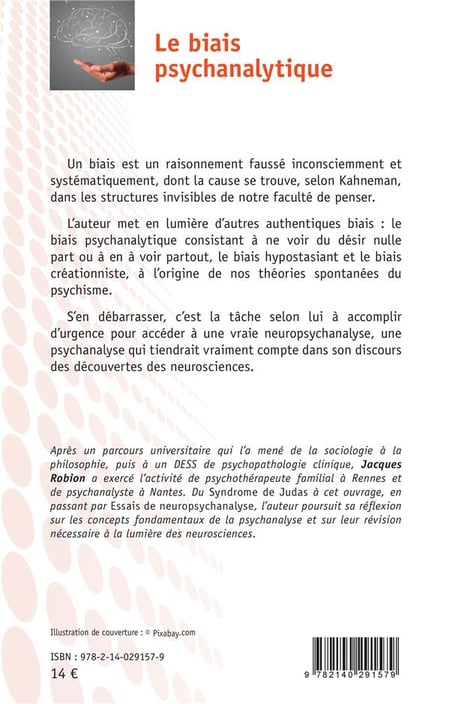 Le biais psychanalytique

Un biais est un raisonnement faussé inconsciemment et systématiquement, dont la cause se trouve, selon Kahneman, dans les structures invisibles de notre faculté de penser.

L'auteur met en lumière d'autres authentiques biais : le biais psychanalytique consistant à ne voir du désir nulle part ou à en à voir partout, le biais hypostasiant et le biais créationniste, à l'origine de nos théories spontanées du psychisme.

S'en débarrasser, c'est la tâche selon lui à accomplir d'urgence pour accéder à une vraie neuropsychanalyse, une psychanalyse qui tiendrait vraiment compte dans son discours des découvertes des neurosciences.

Après un parcours universitaire qui l'a mené de la sociologie à la philosophie, puis à un DESS de psychopathologie clinique, Jacques Robion a exercé l'activité de psychothérapeute familial à Rennes et de psychanalyste à Nantes. Du Syndrome de Judas à cet ouvrage, en passant par Essais de neuropsychanalyse, l'auteur poursuit sa réflexion sur les concepts fondamentaux de la psychanalyse et sur leur révision nécessaire à la lumière des neurosciences.

Illustration de couverture : © Pixabay.com

ISBN : 978-2-14-029157-9
14 €

9 782140 291579